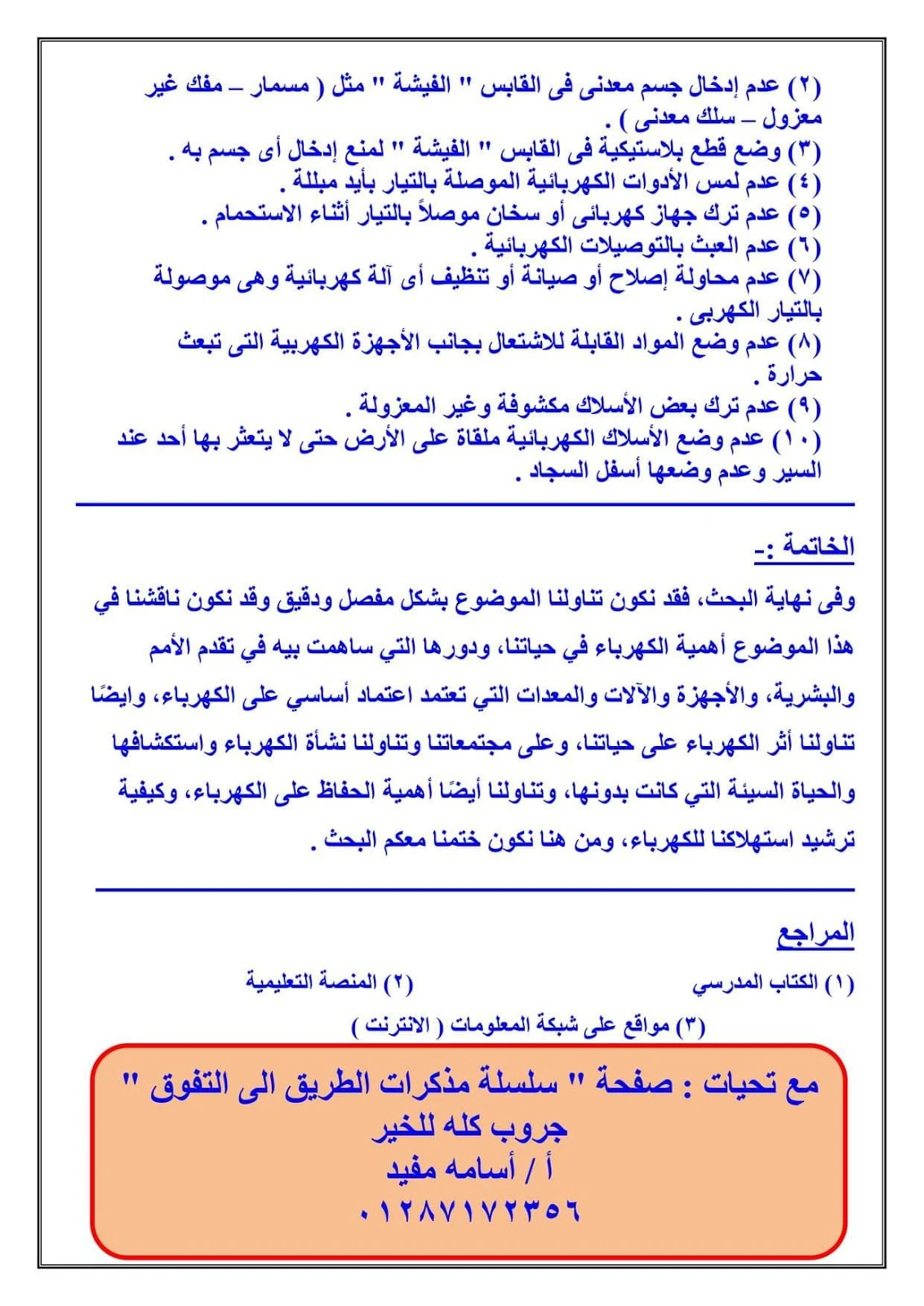 (٢) عدم إدخال جسم معدنى فى القابس " الفيشة " مثل ( مسمار – مفك غير معزول – سلك معدنى ) .
(٣) وضع قطع بلاستيكية فى القابس " الفيشة " لمنع إدخال أى جسم به .
(٤) عدم لمس الأدوات الكهربائية الموصلة بالتيار بأيد مبللة .
(٥) عدم ترك جهاز كهربائى أو سخان موصلاً بالتيار أثناء الاستحمام .
(٦) عدم العبث بالتوصيلات الكهربائية .
(٧) عدم محاولة إصلاح أو صيانة أو تنظيف أى آلة كهربائية وهى موصولة بالتيار الكهربى .
(٨) عدم وضع المواد القابلة للاشتعال بجانب الأجهزة الكهربية التى تبعث حرارة .
(٩) عدم ترك بعض الأسلاك مكشوفة وغير المعزولة .
(١٠) عدم وضع الأسلاك الكهربائية ملقاة على الأرض حتى لا يتعثر بها أحد عند السير وعدم وضعها أسفل السجاد .

الخاتمة :-

وفى نهاية البحث، فقد نكون تناولنا الموضوع بشكل مفصل ودقيق وقد نكون ناقشنا في هذا الموضوع أهمية الكهرباء في حياتنا، ودورها التي ساهمت بيه في تقدم الأمم والبشرية، والأجهزة والآلات والمعدات التي تعتمد اعتماد أساسي على الكهرباء، وايضًا تناولنا أثر الكهرباء على حياتنا، وعلى مجتمعاتنا وتناولنا نشأة الكهرباء واستكشافها والحياة السيئة التي كانت بدونها، وتناولنا أيضًا أهمية الحفاظ على الكهرباء، وكيفية ترشيد استهلاكنا للكهرباء، ومن هنا نكون ختمنا معكم البحث .

المراجع

(١) الكتاب المدرسي
(٢) المنصة التعليمية
(٣) مواقع على شبكة المعلومات ( الانترنت )

مع تحيات : صفحة " سلسلة مذكرات الطريق الى التفوق "
جروب كله للخير
أ / أسامه مفيد
٠١٢٨٧١٧٢٣٥٦